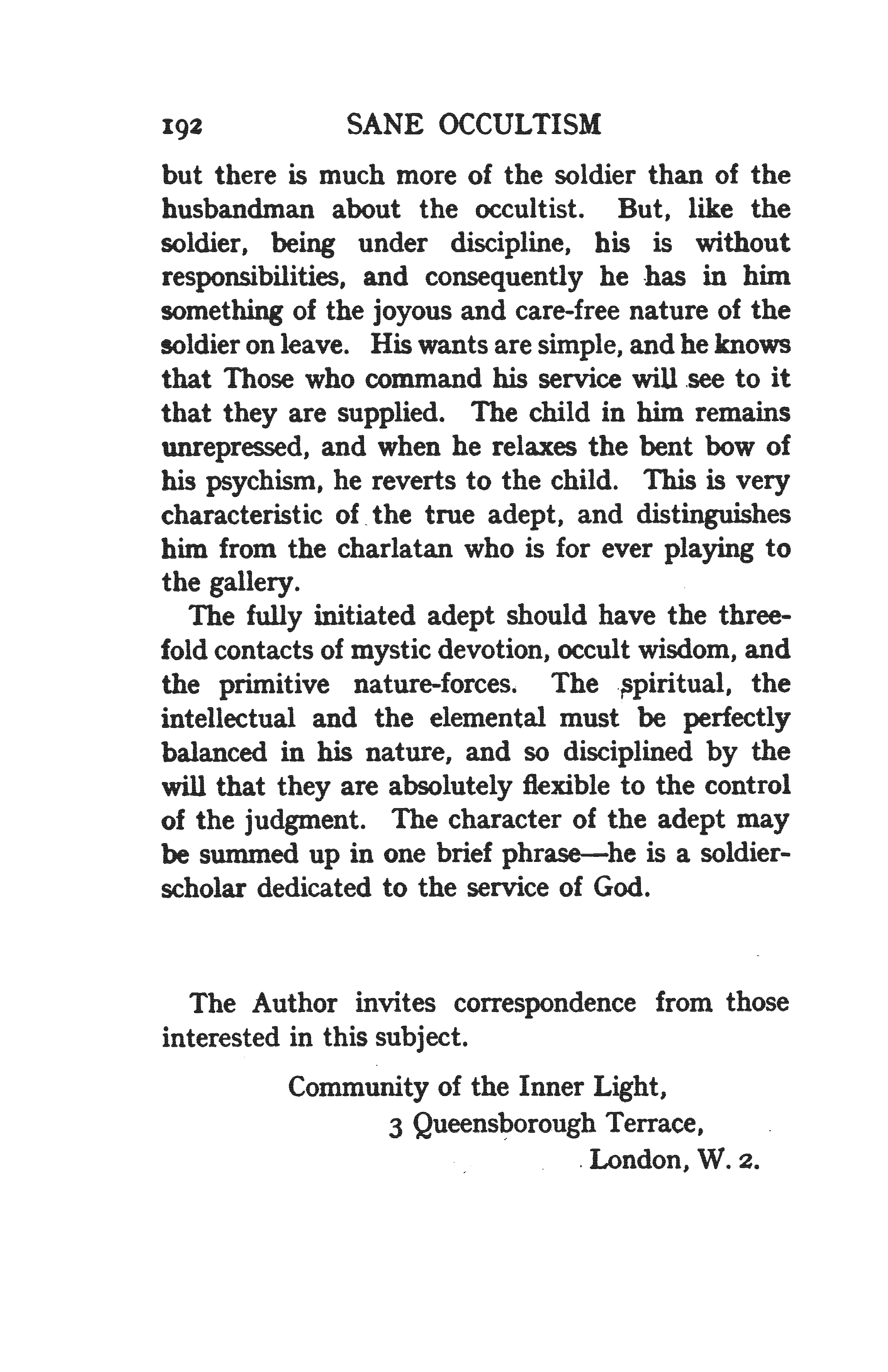 192 SANE OCCULTISM

but there is much more of the soldier than of the husbandman about the occultist. But, like the soldier, being under discipline, his is without responsibilities, and consequently he has in him something of the joyous and care-free nature of the soldier on leave. His wants are simple, and he knows that Those who command his service will see to it that they are supplied. The child in him remains unrepressed, and when he relaxes the bent bow of his psychism, he reverts to the child. This is very characteristic of the true adept, and distinguishes him from the charlatan who is for ever playing to the gallery.

The fully initiated adept should have the threefold contacts of mystic devotion, occult wisdom, and the primitive nature-forces. The spiritual, the intellectual and the elemental must be perfectly balanced in his nature, and so disciplined by the will that they are absolutely flexible to the control of the judgment. The character of the adept may be summed up in one brief phrase—he is a soldier-scholar dedicated to the service of God.

The Author invites correspondence from those interested in this subject.

Community of the Inner Light,
3 Queensborough Terrace,
London, W. 2.